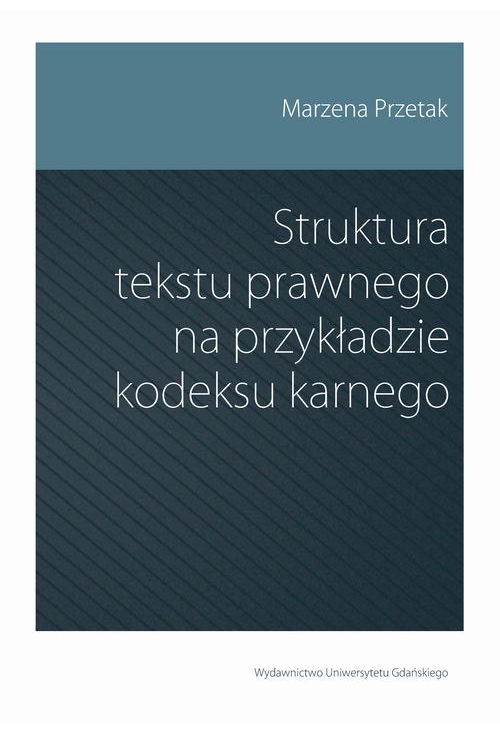 Marzena Przetak

Struktura tekstu prawnego na przykładzie kodeksu karnego

Wydawnictwo Uniwersytetu Gdańskiego